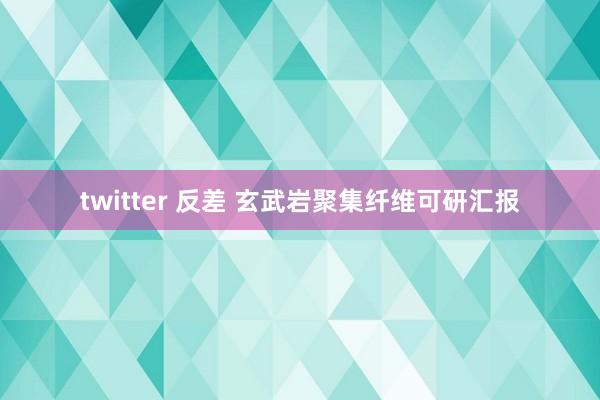 twitter 反差 玄武岩聚集纤维可研汇报